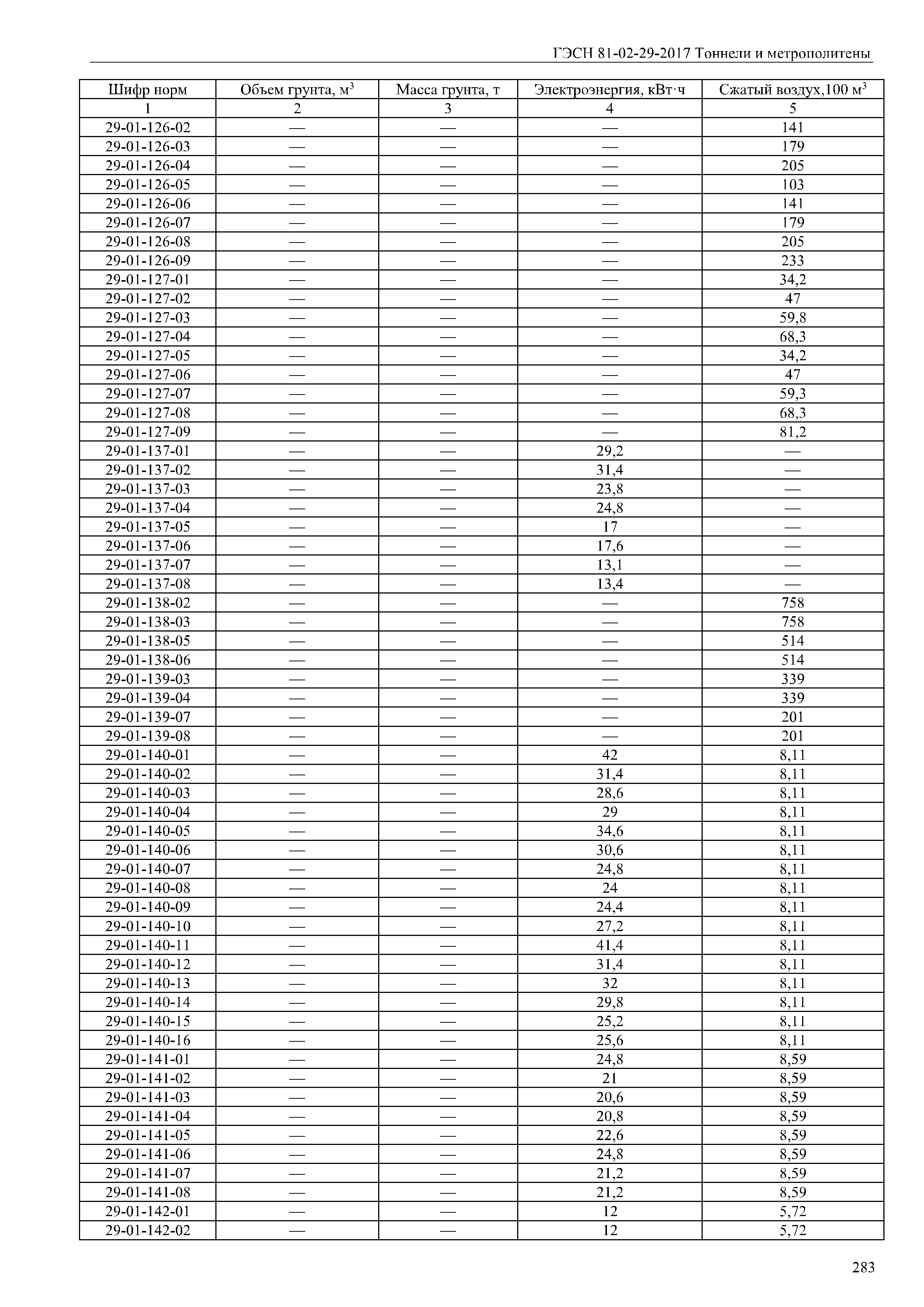 ГЭСН 81-02-29-2017 Тоннели и метрополитены

| Шифр норм | Объем грунта, м$^3$ | Масса грунта, т | Электроэнергия, кВт·ч | Сжатый воздух,100 м$^3$ |
|---|---|---|---|---|
| 1 | 2 | 3 | 4 | 5 |
| 29-01-126-02 | — | — | — | 141 |
| 29-01-126-03 | — | — | — | 179 |
| 29-01-126-04 | — | — | — | 205 |
| 29-01-126-05 | — | — | — | 103 |
| 29-01-126-06 | — | — | — | 141 |
| 29-01-126-07 | — | — | — | 179 |
| 29-01-126-08 | — | — | — | 205 |
| 29-01-126-09 | — | — | — | 233 |
| 29-01-127-01 | — | — | — | 34,2 |
| 29-01-127-02 | — | — | — | 47 |
| 29-01-127-03 | — | — | — | 59,8 |
| 29-01-127-04 | — | — | — | 68,3 |
| 29-01-127-05 | — | — | — | 34,2 |
| 29-01-127-06 | — | — | — | 47 |
| 29-01-127-07 | — | — | — | 59,3 |
| 29-01-127-08 | — | — | — | 68,3 |
| 29-01-127-09 | — | — | — | 81,2 |
| 29-01-137-01 | — | — | 29,2 | — |
| 29-01-137-02 | — | — | 31,4 | — |
| 29-01-137-03 | — | — | 23,8 | — |
| 29-01-137-04 | — | — | 24,8 | — |
| 29-01-137-05 | — | — | 17 | — |
| 29-01-137-06 | — | — | 17,6 | — |
| 29-01-137-07 | — | — | 13,1 | — |
| 29-01-137-08 | — | — | 13,4 | — |
| 29-01-138-02 | — | — | — | 758 |
| 29-01-138-03 | — | — | — | 758 |
| 29-01-138-05 | — | — | — | 514 |
| 29-01-138-06 | — | — | — | 514 |
| 29-01-139-03 | — | — | — | 339 |
| 29-01-139-04 | — | — | — | 339 |
| 29-01-139-07 | — | — | — | 201 |
| 29-01-139-08 | — | — | — | 201 |
| 29-01-140-01 | — | — | 42 | 8,11 |
| 29-01-140-02 | — | — | 31,4 | 8,11 |
| 29-01-140-03 | — | — | 28,6 | 8,11 |
| 29-01-140-04 | — | — | 29 | 8,11 |
| 29-01-140-05 | — | — | 34,6 | 8,11 |
| 29-01-140-06 | — | — | 30,6 | 8,11 |
| 29-01-140-07 | — | — | 24,8 | 8,11 |
| 29-01-140-08 | — | — | 24 | 8,11 |
| 29-01-140-09 | — | — | 24,4 | 8,11 |
| 29-01-140-10 | — | — | 27,2 | 8,11 |
| 29-01-140-11 | — | — | 41,4 | 8,11 |
| 29-01-140-12 | — | — | 31,4 | 8,11 |
| 29-01-140-13 | — | — | 32 | 8,11 |
| 29-01-140-14 | — | — | 29,8 | 8,11 |
| 29-01-140-15 | — | — | 25,2 | 8,11 |
| 29-01-140-16 | — | — | 25,6 | 8,11 |
| 29-01-141-01 | — | — | 24,8 | 8,59 |
| 29-01-141-02 | — | — | 21 | 8,59 |
| 29-01-141-03 | — | — | 20,6 | 8,59 |
| 29-01-141-04 | — | — | 20,8 | 8,59 |
| 29-01-141-05 | — | — | 22,6 | 8,59 |
| 29-01-141-06 | — | — | 24,8 | 8,59 |
| 29-01-141-07 | — | — | 21,2 | 8,59 |
| 29-01-141-08 | — | — | 21,2 | 8,59 |
| 29-01-142-01 | — | — | 12 | 5,72 |
| 29-01-142-02 | — | — | 12 | 5,72 |

283